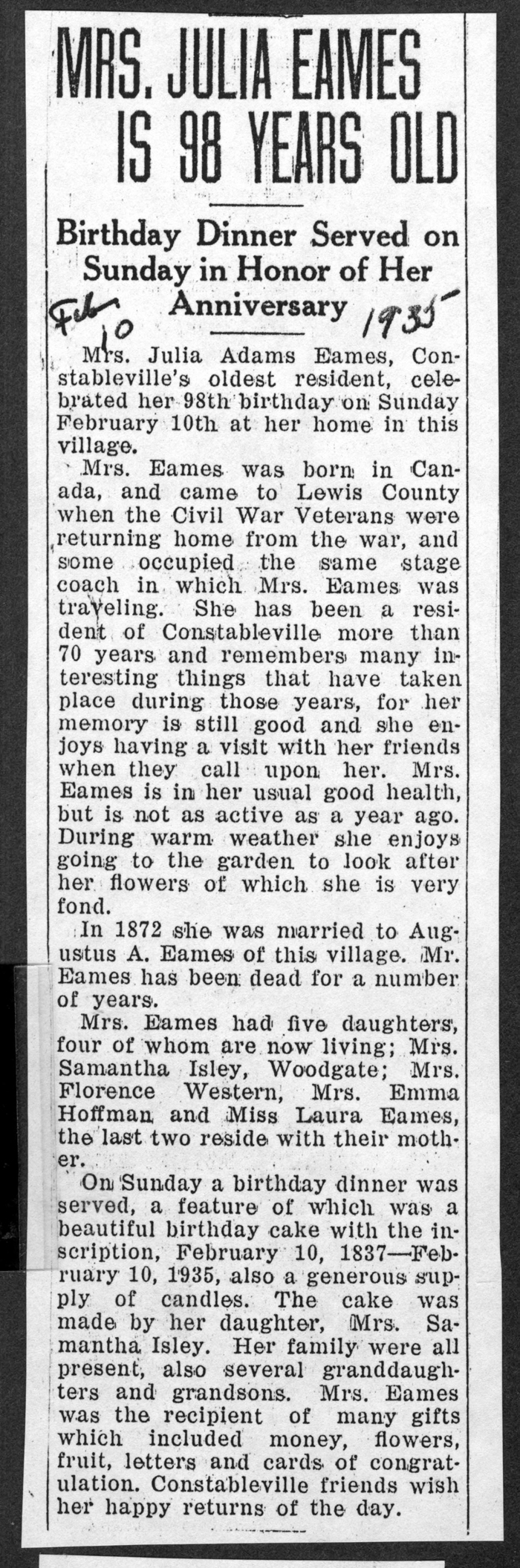 MRS. JULIA EAMES IS 98 YEARS OLD

Birthday Dinner Served on Sunday in Honor of Her Anniversary

Feb 10 1935

Mrs. Julia Adams Eames, Constableville's oldest resident, celebrated her 98th birthday on Sunday February 10th at her home in this village.

Mrs. Eames was born in Canada, and came to Lewis County when the Civil War Veterans were returning home from the war, and some occupied the same stage coach in which Mrs. Eames was traveling. She has been a resident of Constableville more than 70 years and remembers many interesting things that have taken place during those years, for her memory is still good and she enjoys having a visit with her friends when they call upon her. Mrs. Eames is in her usual good health, but is not as active as a year ago. During warm weather she enjoys going to the garden to look after her flowers of which she is very fond.

In 1872 she was married to Augustus A. Eames of this village. Mr. Eames has been dead for a number of years.

Mrs. Eames had five daughters, four of whom are now living; Mrs. Samantha Isley, Woodgate; Mrs. Florence Western, Mrs. Emma Hoffman and Miss Laura Eames, the last two reside with their mother.

On Sunday a birthday dinner was served, a feature of which was a beautiful birthday cake with the inscription, February 10, 1837—February 10, 1935, also a generous supply of candles. The cake was made by her daughter, Mrs. Samantha Isley. Her family were all present, also several granddaughters and grandsons. Mrs. Eames was the recipient of many gifts which included money, flowers, fruit, letters and cards of congratulation. Constableville friends wish her happy returns of the day.